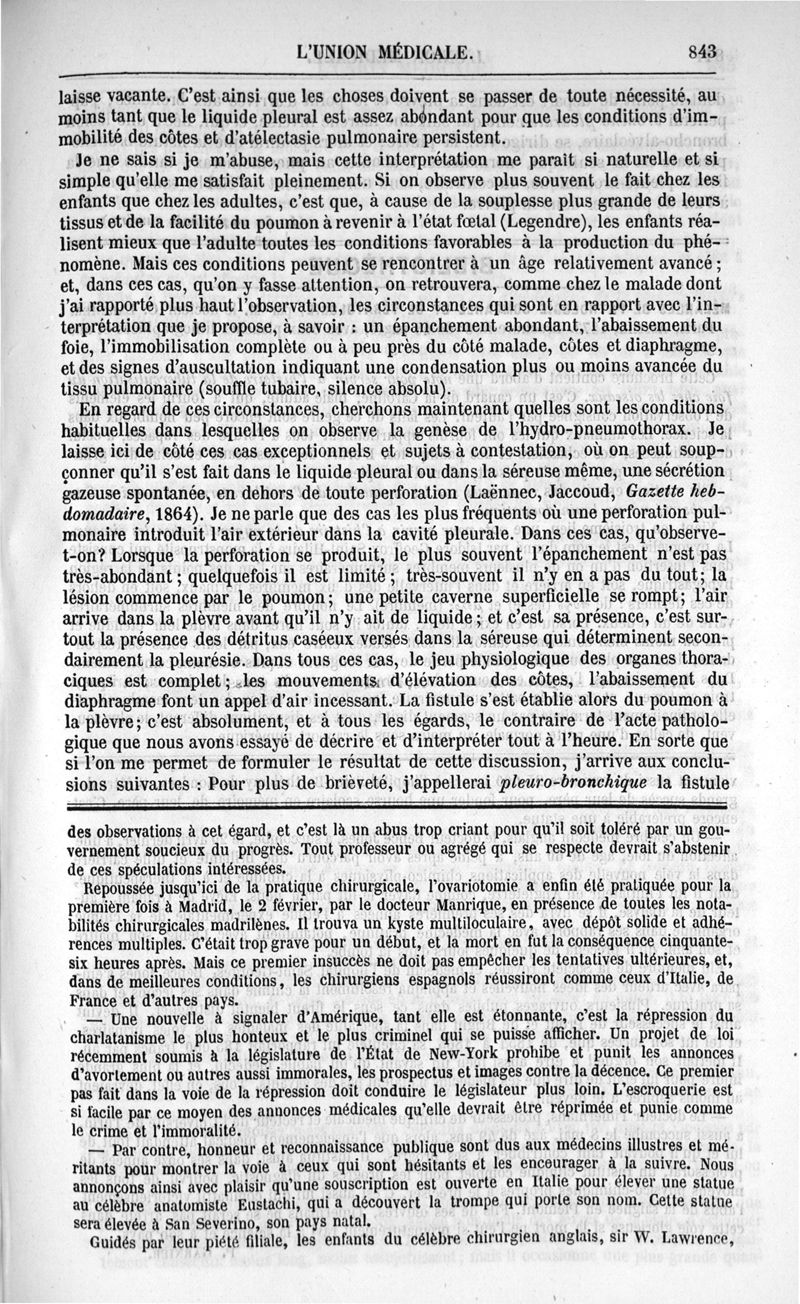 L'UNION MÉDICALE. 843

laisse vacante. C'est ainsi que les choses doivent se passer de toute nécessité, au moins tant que le liquide pleural est assez abondant pour que les conditions d'immobilité des côtes et d'atélectasie pulmonaire persistent.

Je ne sais si je m'abuse, mais cette interprétation me paraît si naturelle et si simple qu'elle me satisfait pleinement. Si on observe plus souvent le fait chez les enfants que chez les adultes, c'est que, à cause de la souplesse plus grande de leurs tissus et de la facilité du poumon à revenir à l'état fœtal (Legendre), les enfants réalisent mieux que l'adulte toutes les conditions favorables à la production du phénomène. Mais ces conditions peuvent se rencontrer à un âge relativement avancé; et, dans ces cas, qu'on y fasse attention, on retrouvera, comme chez le malade dont j'ai rapporté plus haut l'observation, les circonstances qui sont en rapport avec l'interprétation que je propose, à savoir : un épanchement abondant, l'abaissement du foie, l'immobilisation complète ou à peu près du côté malade, côtes et diaphragme, et des signes d'auscultation indiquant une condensation plus ou moins avancée du tissu pulmonaire (souffle tubaire, silence absolu).

En regard de ces circonstances, cherchons maintenant quelles sont les conditions habituelles dans lesquelles on observe la genèse de l'hydro-pneumothorax. Je laisse ici de côté ces cas exceptionnels et sujets à contestation, où on peut soupçonner qu'il s'est fait dans le liquide pleural ou dans la séreuse même, une sécrétion gazeuse spontanée, en dehors de toute perforation (Laënnec, Jaccoud, Gazette hebdomadaire, 1864). Je ne parle que des cas les plus fréquents où une perforation pulmonaire introduit l'air extérieur dans la cavité pleurale. Dans ces cas, qu'observe-t-on? Lorsque la perforation se produit, le plus souvent l'épanchement n'est pas très-abondant; quelquefois il est limité; très-souvent il n'y en a pas du tout; la lésion commence par le poumon; une petite caverne superficielle se rompt; l'air arrive dans la plèvre avant qu'il n'y ait de liquide; et c'est sa présence, c'est surtout la présence des détritus caséeux versés dans la séreuse qui déterminent secondairement la pleurésie. Dans tous ces cas, le jeu physiologique des organes thoraciques est complet; les mouvements d'élévation des côtes, l'abaissement du diaphragme font un appel d'air incessant. La fistule s'est établie alors du poumon à la plèvre; c'est absolument, et à tous les égards, le contraire de l'acte pathologique que nous avons essayé de décrire et d'interpréter tout à l'heure. En sorte que si l'on me permet de formuler le résultat de cette discussion, j'arrive aux conclusions suivantes : Pour plus de brièveté, j'appellerai pleuro-bronchique la fistule

des observations à cet égard, et c'est là un abus trop criant pour qu'il soit toléré par un gouvernement soucieux du progrès. Tout professeur ou agrégé qui se respecte devrait s'abstenir de ces spéculations intéressées.

Repoussée jusqu'ici de la pratique chirurgicale, l'ovariotomie a enfin été pratiquée pour la première fois à Madrid, le 2 février, par le docteur Manrique, en présence de toutes les notabilités chirurgicales madrilènes. Il trouva un kyste multiloculaire, avec dépôt solide et adhérences multiples. C'était trop grave pour un début, et la mort en fut la conséquence cinquante-six heures après. Mais ce premier insuccès ne doit pas empêcher les tentatives ultérieures, et, dans de meilleures conditions, les chirurgiens espagnols réussiront comme ceux d'Italie, de France et d'autres pays.

— Une nouvelle à signaler d'Amérique, tant elle est étonnante, c'est la répression du charlatanisme le plus honteux et le plus criminel qui se puisse afficher. Un projet de loi récemment soumis à la législature de l'État de New-York prohibe et punit les annonces d'avortement ou autres aussi immorales, les prospectus et images contre la décence. Ce premier pas fait dans la voie de la répression doit conduire le législateur plus loin. L'escroquerie est si facile par ce moyen des annonces médicales qu'elle devrait être réprimée et punie comme le crime et l'immoralité.

— Par contre, honneur et reconnaissance publique sont dus aux médecins illustres et méritants pour montrer la voie à ceux qui sont hésitants et les encourager à la suivre. Nous annonçons ainsi avec plaisir qu'une souscription est ouverte en Italie pour élever une statue au célèbre anatomiste Eustachi, qui a découvert la trompe qui porte son nom. Cette statue sera élevée à San Severino, son pays natal.

Guidés par leur piété filiale, les enfants du célèbre chirurgien anglais, sir W. Lawrence,